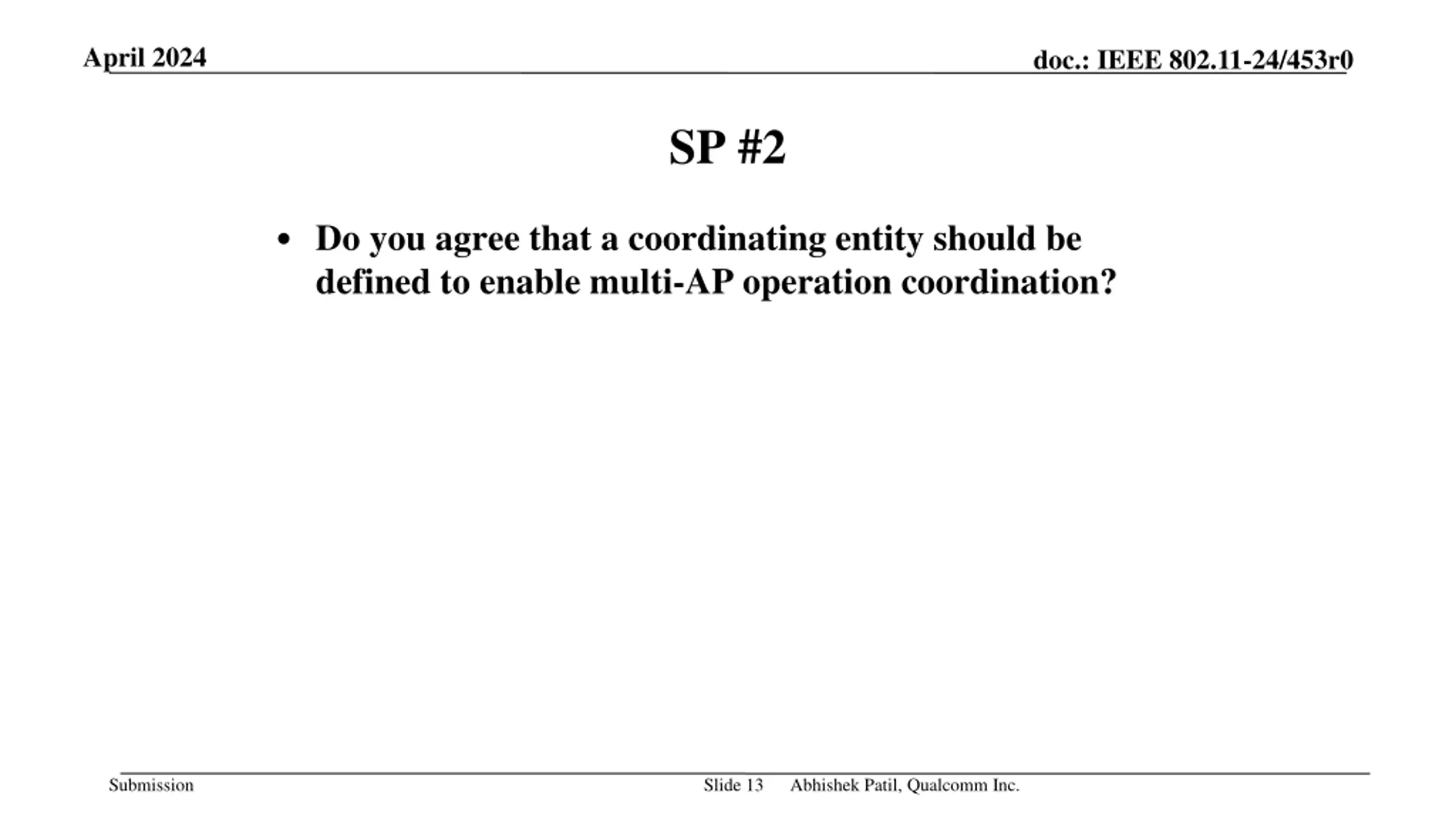 April 2024

doc.: IEEE 802.11-24/453r0

SP #2

• Do you agree that a coordinating entity should be defined to enable multi-AP operation coordination?

Submission

Slide 13

Abhishek Patil, Qualcomm Inc.